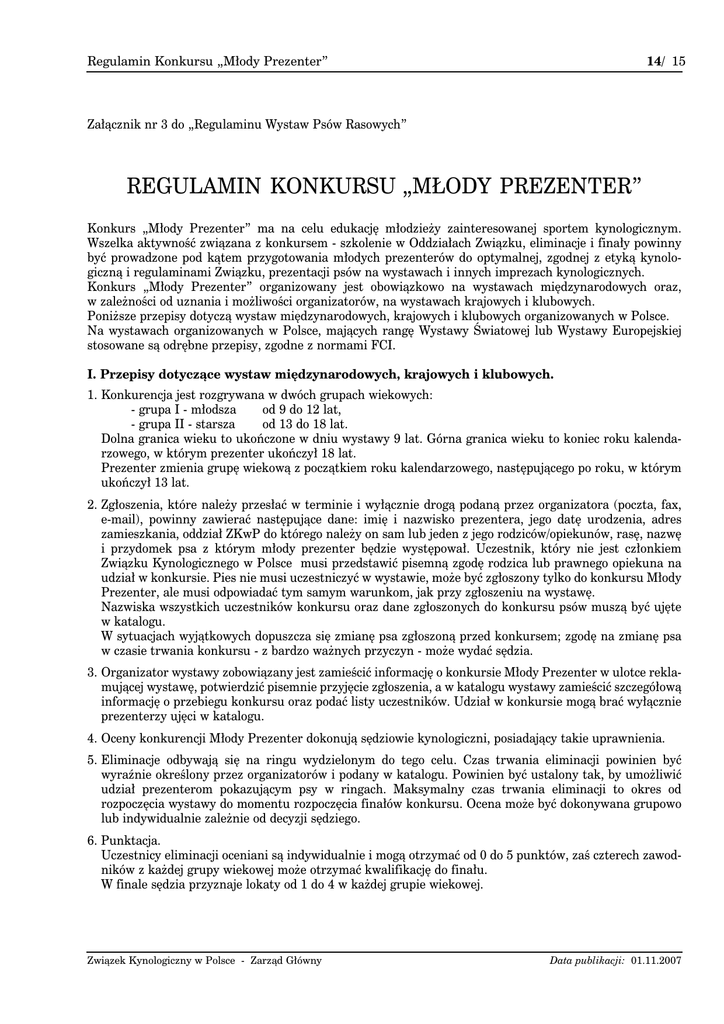 Regulamin Konkursu „Młody Prezenter” 14/ 15

Załącznik nr 3 do „Regulaminu Wystaw Psów Rasowych”

REGULAMIN KONKURSU „MŁODY PREZENTER”

Konkurs „Młody Prezenter” ma na celu edukację młodzieży zainteresowanej sportem kynologicznym. Wszelka aktywność związana z konkursem - szkolenie w Oddziałach Związku, eliminacje i finały powinny być prowadzone pod kątem przygotowania młodych prezenterów do optymalnej, zgodnej z etyką kynologiczną i regulaminami Związku, prezentacji psów na wystawach i innych imprezach kynologicznych.
Konkurs „Młody Prezenter” organizowany jest obowiązkowo na wystawach międzynarodowych oraz, w zależności od uznania i możliwości organizatorów, na wystawach krajowych i klubowych.
Poniższe przepisy dotyczą wystaw międzynarodowych, krajowych i klubowych organizowanych w Polsce.
Na wystawach organizowanych w Polsce, mających rangę Wystawy Światowej lub Wystawy Europejskiej stosowane są odrębne przepisy, zgodne z normami FCI.

I. Przepisy dotyczące wystaw międzynarodowych, krajowych i klubowych.

1. Konkurencja jest rozgrywana w dwóch grupach wiekowych:
- grupa I - młodsza od 9 do 12 lat,
- grupa II - starsza od 13 do 18 lat.
Dolna granica wieku to ukończone w dniu wystawy 9 lat. Górna granica wieku to koniec roku kalendarzowego, w którym prezenter ukończył 18 lat.
Prezenter zmienia grupę wiekową z początkiem roku kalendarzowego, następującego po roku, w którym ukończył 13 lat.

2. Zgłoszenia, które należy przesłać w terminie i wyłącznie drogą podaną przez organizatora (poczta, fax, e-mail), powinny zawierać następujące dane: imię i nazwisko prezentera, jego datę urodzenia, adres zamieszkania, oddział ZKwP do którego należy on sam lub jeden z jego rodziców/opiekunów, rasę, nazwę i przydomek psa z którym młody prezenter będzie występował. Uczestnik, który nie jest członkiem Związku Kynologicznego w Polsce musi przedstawić pisemną zgodę rodzica lub prawnego opiekuna na udział w konkursie. Pies nie musi uczestniczyć w wystawie, może być zgłoszony tylko do konkursu Młody Prezenter, ale musi odpowiadać tym samym warunkom, jak przy zgłoszeniu na wystawę.
Nazwiska wszystkich uczestników konkursu oraz dane zgłoszonych do konkursu psów muszą być ujęte w katalogu.
W sytuacjach wyjątkowych dopuszcza się zmianę psa zgłoszoną przed konkursem; zgodę na zmianę psa w czasie trwania konkursu - z bardzo ważnych przyczyn - może wydać sędzia.

3. Organizator wystawy zobowiązany jest zamieścić informację o konkursie Młody Prezenter w ulotce reklamującej wystawę, potwierdzić pisemnie przyjęcie zgłoszenia, a w katalogu wystawy zamieścić szczegółową informację o przebiegu konkursu oraz podać listy uczestników. Udział w konkursie mogą brać wyłącznie prezenterzy ujęci w katalogu.

4. Oceny konkurencji Młody Prezenter dokonują sędziowie kynologiczni, posiadający takie uprawnienia.

5. Eliminacje odbywają się na ringu wydzielonym do tego celu. Czas trwania eliminacji powinien być wyraźnie określony przez organizatorów i podany w katalogu. Powinien być ustalony tak, by umożliwić udział prezenterom pokazującym psy w ringach. Maksymalny czas trwania eliminacji to okres od rozpoczęcia wystawy do momentu rozpoczęcia finałów konkursu. Ocena może być dokonywana grupowo lub indywidualnie zależnie od decyzji sędziego.

6. Punktacja.
Uczestnicy eliminacji oceniani są indywidualnie i mogą otrzymać od 0 do 5 punktów, zaś czterech zawodników z każdej grupy wiekowej może otrzymać kwalifikację do finału.
W finale sędzia przyznaje lokaty od 1 do 4 w każdej grupie wiekowej.

Związek Kynologiczny w Polsce - Zarząd Główny Data publikacji: 01.11.2007